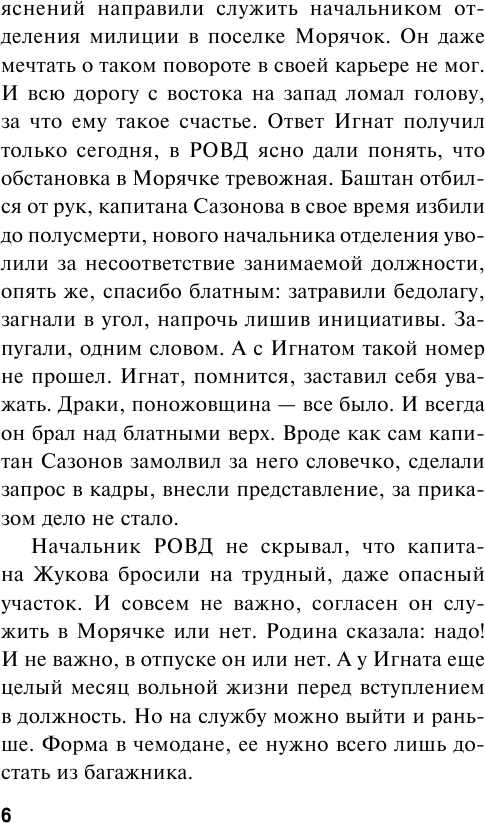 яснений направили служить начальником отделения милиции в поселке Морячок. Он даже мечтать о таком повороте в своей карьере не мог. И всю дорогу с востока на запад ломал голову, за что ему такое счастье. Ответ Игнат получил только сегодня, в РОВД ясно дали понять, что обстановка в Морячке тревожная. Баштан отбился от рук, капитана Сазонова в свое время избили до полусмерти, нового начальника отделения уволили за несоответствие занимаемой должности, опять же, спасибо блатным: затравили бедолагу, загнали в угол, напрочь лишив инициативы. Запугали, одним словом. А с Игнатом такой номер не прошел. Игнат, помнится, заставил себя уважать. Драки, поножовщина — все было. И всегда он брал над блатными верх. Вроде как сам капитан Сазонов замолвил за него словечко, сделали запрос в кадры, внесли представление, за приказом дело не стало.

Начальник РОВД не скрывал, что капитана Жукова бросили на трудный, даже опасный участок. И совсем не важно, согласен он служить в Морячке или нет. Родина сказала: надо! И не важно, в отпуске он или нет. А у Игната еще целый месяц вольной жизни перед вступлением в должность. Но на службу можно выйти и раньше. Форма в чемодане, ее нужно всего лишь достать из багажника.

6